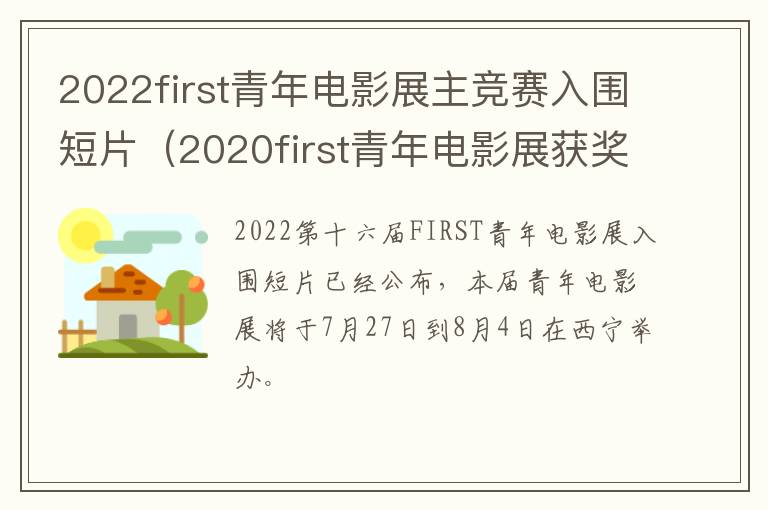 2022first青年电影展主竞赛入围短片（2020first青年电影展获奖

2022第十六届FIRST青年电影展入围短片已经公布，本届青年电影展将于7月27日到8月4日在西宁举办。